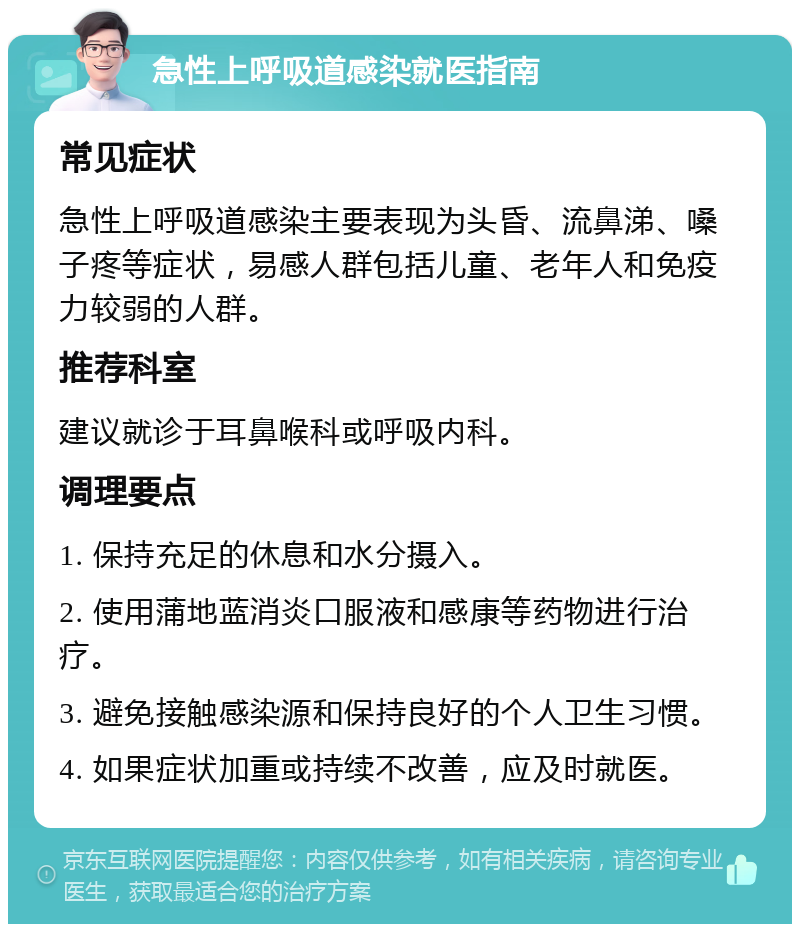 急性上呼吸道感染就医指南

常见症状

急性上呼吸道感染主要表现为头昏、流鼻涕、嗓子疼等症状，易感人群包括儿童、老年人和免疫力较弱的人群。

推荐科室

建议就诊于耳鼻喉科或呼吸内科。

调理要点

1. 保持充足的休息和水分摄入。

2. 使用蒲地蓝消炎口服液和感康等药物进行治疗。

3. 避免接触感染源和保持良好的个人卫生习惯。

4. 如果症状加重或持续不改善，应及时就医。

京东互联网医院提醒您：内容仅供参考，如有相关疾病，请咨询专业医生，获取最适合您的治疗方案